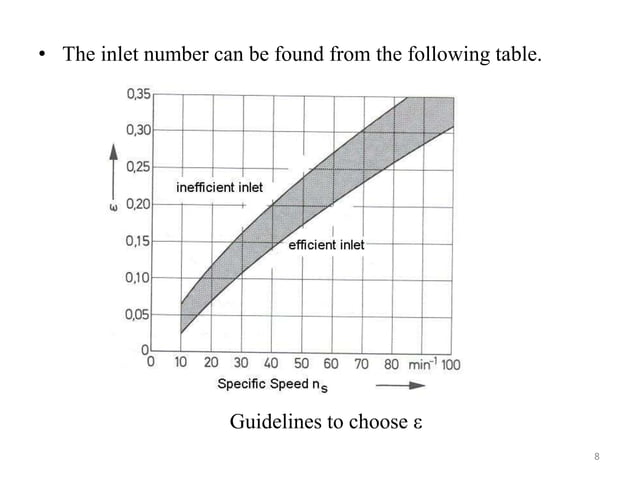 • The inlet number can be found from the following table.

0,35
0,30
0,25
$\varepsilon$
0,20
0,15
0,10
0,05
0

inefficient inlet

efficient inlet

0 10 20 30 40 50 60 70 80 $min^{-1}$ 100

Specific Speed $n_s$

Guidelines to choose ε

8